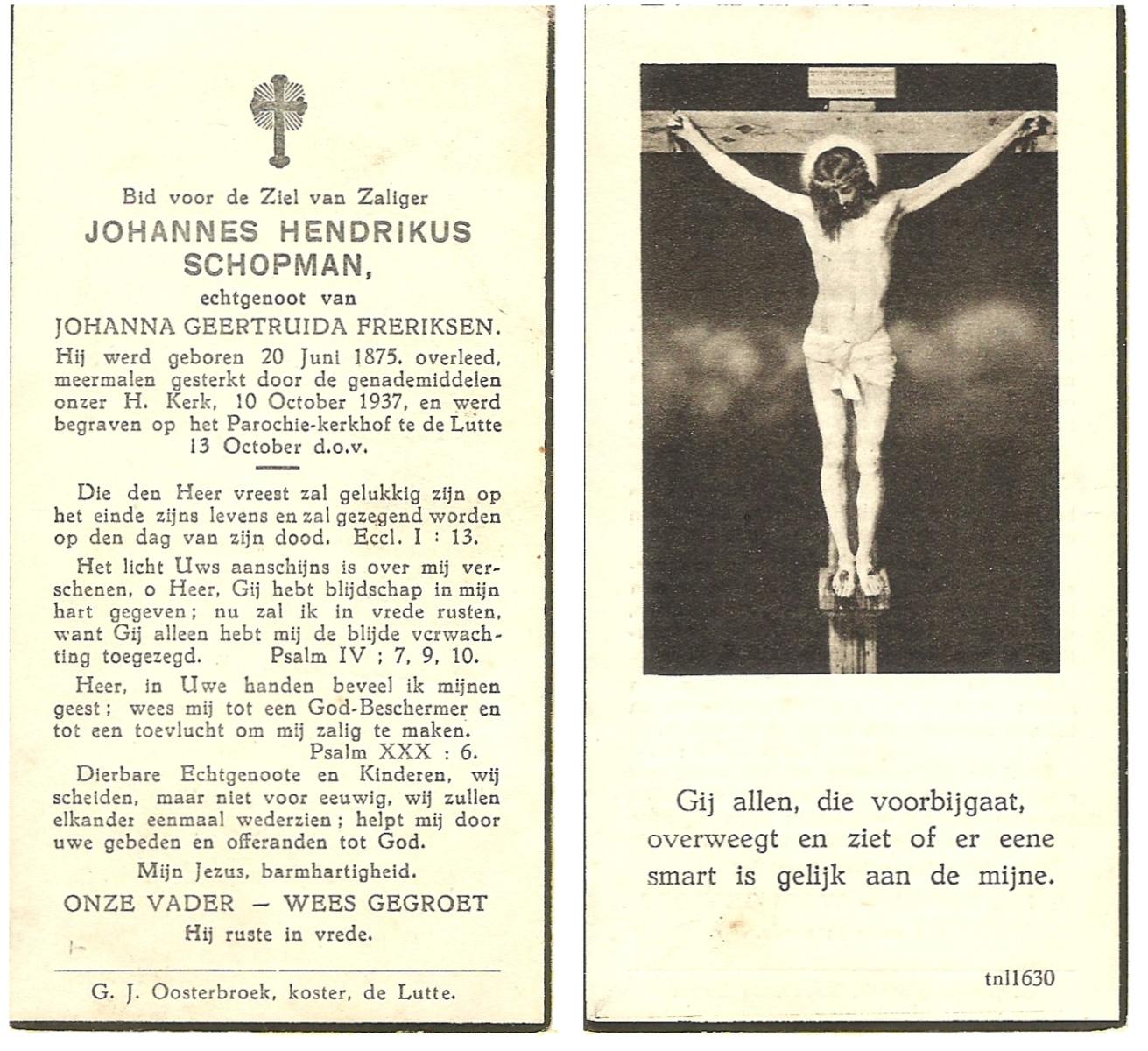 Bid voor de Ziel van Zaliger
JOHANNES HENDRIKUS SCHOPMAN,
echtgenoot van
JOHANNA GEERTRUIDA FRERIKSEN.
Hij werd geboren 20 Juni 1875. overleed, meermalen gesterkt door de genademiddelen onzer H. Kerk, 10 October 1937, en werd begraven op het Parochie-kerkhof te de Lutte 13 October d.o.v.

Die den Heer vreest zal gelukkig zijn op het einde zijns levens en zal gezegend worden op den dag van zijn dood. Eccl. I : 13.

Het licht Uws aanschijns is over mij verschenen, o Heer, Gij hebt blijdschap in mijn hart gegeven; nu zal ik in vrede rusten, want Gij alleen hebt mij de blijde verwachting toegezegd. Psalm IV ; 7, 9, 10.

Heer, in Uwe handen beveel ik mijnen geest; wees mij tot een God-Beschermer en tot een toevlucht om mij zalig te maken. Psalm XXX : 6.

Dierbare Echtgenoote en Kinderen, wij scheiden, maar niet voor eeuwig, wij zullen elkander eenmaal wederzien; helpt mij door uwe gebeden en offeranden tot God.

Mijn Jezus, barmhartigheid.
ONZE VADER — WEES GEGROET
Hij ruste in vrede.

G. J. Oosterbroek, koster, de Lutte.

Gij allen, die voorbijgaat, overweegt en ziet of er eene smart is gelijk aan de mijne.

tnl1630